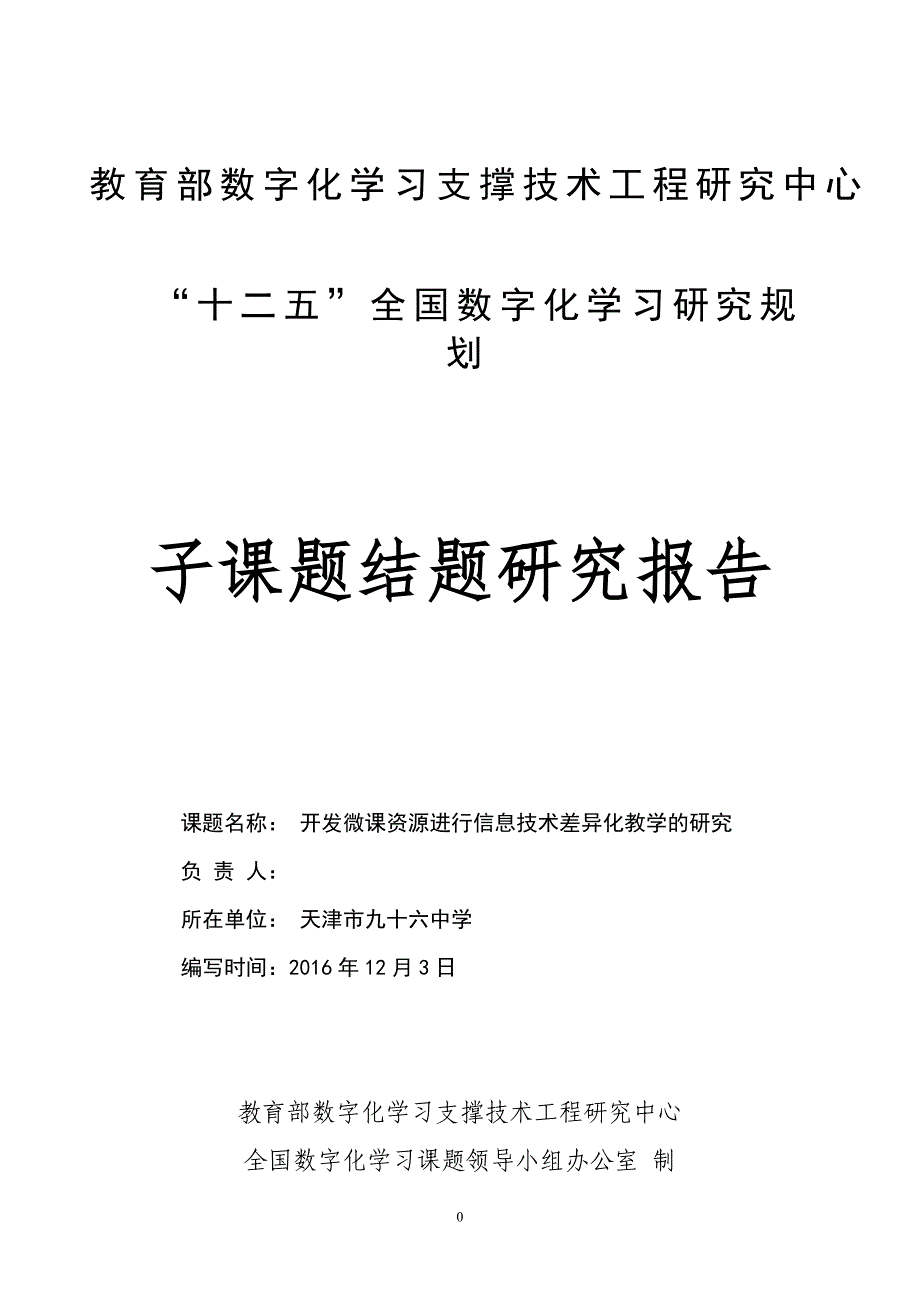 教育部数字化学习支撑技术工程研究中心

“十二五”全国数字化学习研究规划

子课题结题研究报告

课题名称： 开发微课资源进行信息技术差异化教学的研究

负 责 人：

所在单位： 天津市九十六中学

编写时间：2016 年 12 月 3 日

教育部数字化学习支撑技术工程研究中心

全国数字化学习课题领导小组办公室 制

0